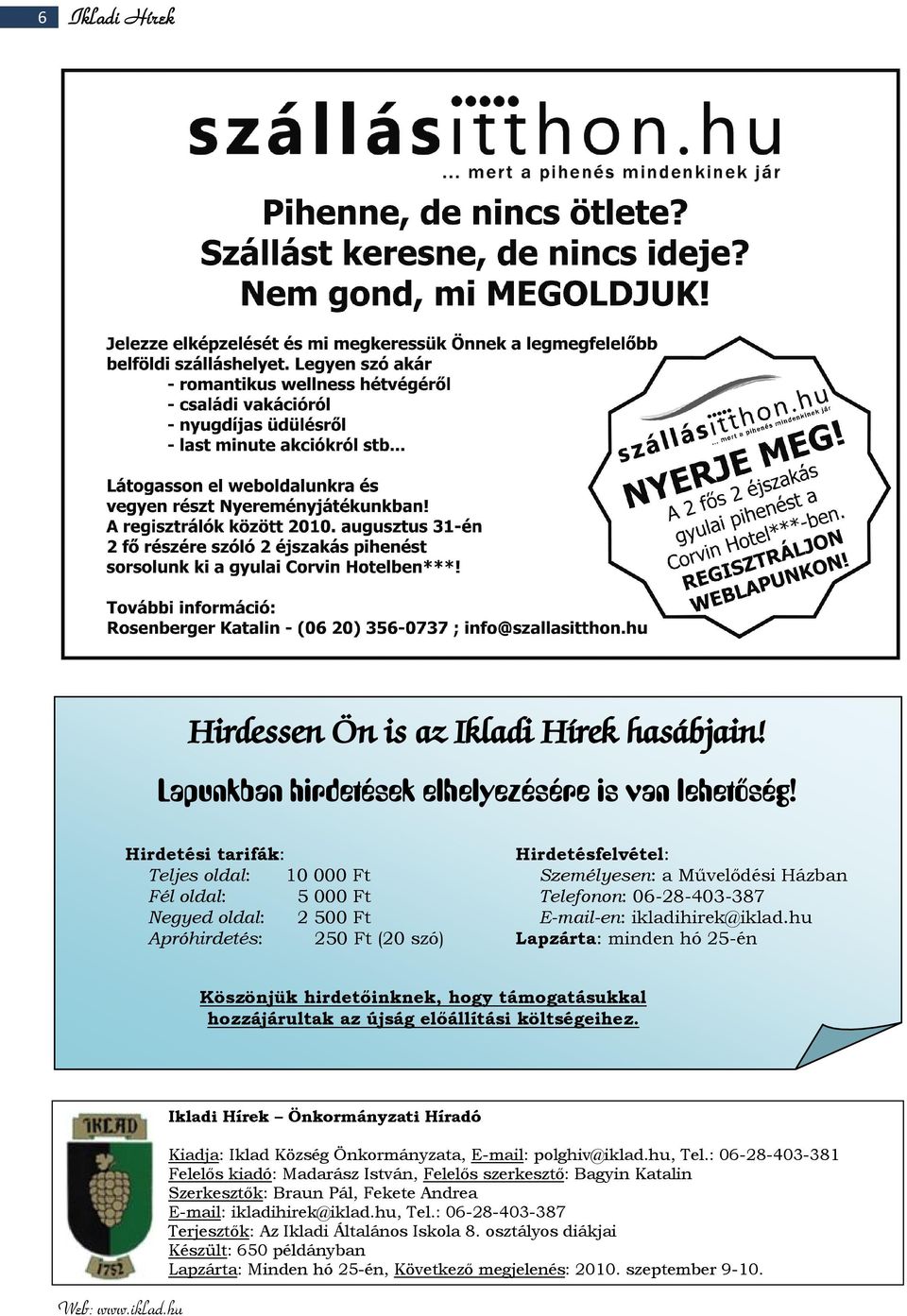 6 Ikladi Hírek

szállásitthon.hu
... mert a pihenés mindenkinek jár

Pihenne, de nincs ötlete?
Szállást keresne, de nincs ideje?
Nem gond, mi MEGOLDJUK!

Jelezze elképzelését és mi megkeressük Önnek a legmegfelelőbb belföldi szálláshelyet. Legyen szó akár
- romantikus wellness hétvégéről
- családi vakációról
- nyugdíjas üdülésről
- last minute akciókról stb...

Látogasson el weboldalunkra és vegyen részt Nyereményjátékunkban!
A regisztrálók között 2010. augusztus 31-én 2 fő részére szóló 2 éjszakás pihenést sorsolunk ki a gyulai Corvin Hotelben***!

További információ:
Rosenberger Katalin - (06 20) 356-0737 ; info@szallasitthon.hu

szállásitthon.hu
... mert a pihenés mindenkinek jár
NYERJE MEG!
A 2 fős 2 éjszakás gyulai pihenést a Corvin Hotel***-ben.
REGISZTRÁLJON WEBLAPUNKON!

Hirdessen Ön is az Ikladi Hírek hasábjain!

Lapunkban hirdetések elhelyezésére is van lehetőség!

Hirdetési tarifák:
Teljes oldal: 10 000 Ft
Fél oldal: 5 000 Ft
Negyed oldal: 2 500 Ft
Apróhirdetés: 250 Ft (20 szó)

Hirdetésfelvétel:
Személyesen: a Művelődési Házban
Telefonon: 06-28-403-387
E-mail-en: ikladihirek@iklad.hu
Lapzárta: minden hó 25-én

Köszönjük hirdetőinknek, hogy támogatásukkal hozzájárultak az újság előállítási költségeihez.

IKLAD
1752

Ikladi Hírek – Önkormányzati Híradó

Kiadja: Iklad Község Önkormányzata, E-mail: polghiv@iklad.hu, Tel.: 06-28-403-381
Felelős kiadó: Madarász István, Felelős szerkesztő: Bagyin Katalin
Szerkesztők: Braun Pál, Fekete Andrea
E-mail: ikladihirek@iklad.hu, Tel.: 06-28-403-387
Terjesztők: Az Ikladi Általános Iskola 8. osztályos diákjai
Készült: 650 példányban
Lapzárta: Minden hó 25-én, Következő megjelenés: 2010. szeptember 9-10.

Web: www.iklad.hu